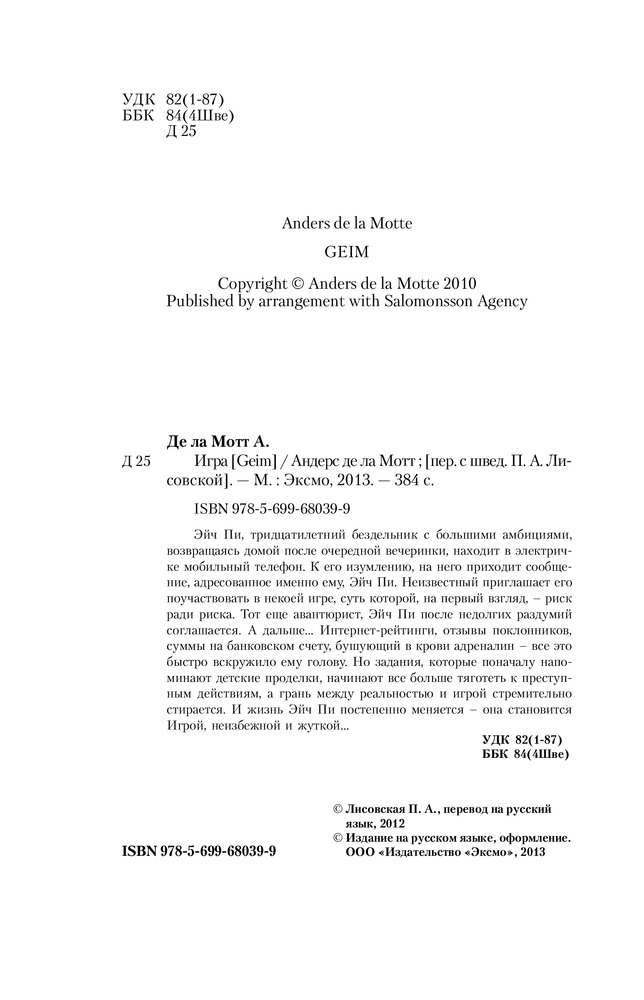 УДК 82(1-87)
ББК 84(4Шве)
Д 25

Anders de la Motte

GEIM

Copyright © Anders de la Motte 2010
Published by arrangement with Salomonsson Agency

Де ла Мотт А.
Д 25 Игра [Geim] / Андерс де ла Мотт ; [пер. с швед. П. А. Лисовской]. — М. : Эксмо, 2013. — 384 с.

ISBN 978-5-699-68039-9

Эйч Пи, тридцатилетний бездельник с большими амбициями, возвращаясь домой после очередной вечеринки, находит в электричке мобильный телефон. К его изумлению, на него приходит сообщение, адресованное именно ему, Эйч Пи. Неизвестный приглашает его поучаствовать в некоей игре, суть которой, на первый взгляд, – риск ради риска. Тот еще авантюрист, Эйч Пи после недолгих раздумий соглашается. А дальше... Интернет-рейтинги, отзывы поклонников, суммы на банковском счету, бушующий в крови адреналин – все это быстро вскружило ему голову. Но задания, которые поначалу напоминают детские проделки, начинают все больше тяготеть к преступным действиям, а грань между реальностью и игрой стремительно стирается. И жизнь Эйч Пи постепенно меняется – она становится Игрой, неизбежной и жуткой...

УДК 82(1-87)
ББК 84(4Шве)

© Лисовская П. А., перевод на русский язык, 2012
© Издание на русском языке, оформление. ООО «Издательство «Эксмо», 2013

ISBN 978-5-699-68039-9